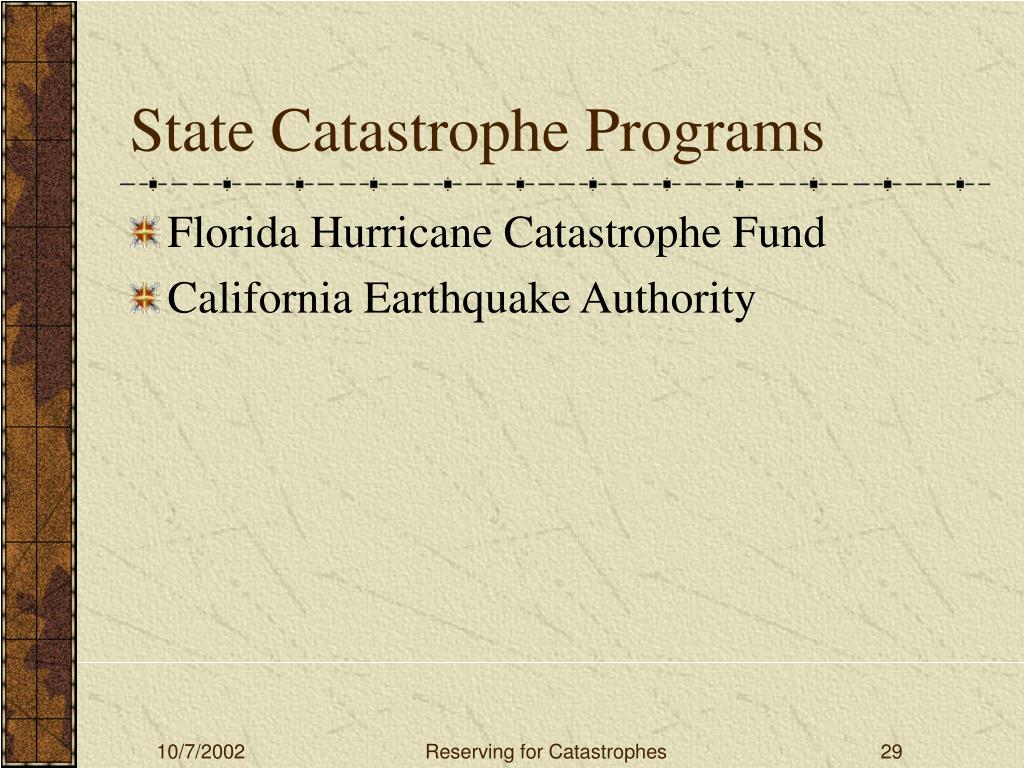 State Catastrophe Programs

Florida Hurricane Catastrophe Fund

California Earthquake Authority

10/7/2002

Reserving for Catastrophes

29